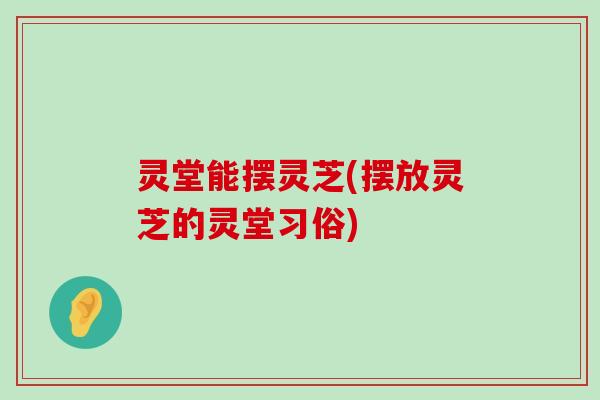 灵堂能摆灵芝(摆放灵芝的灵堂习俗)